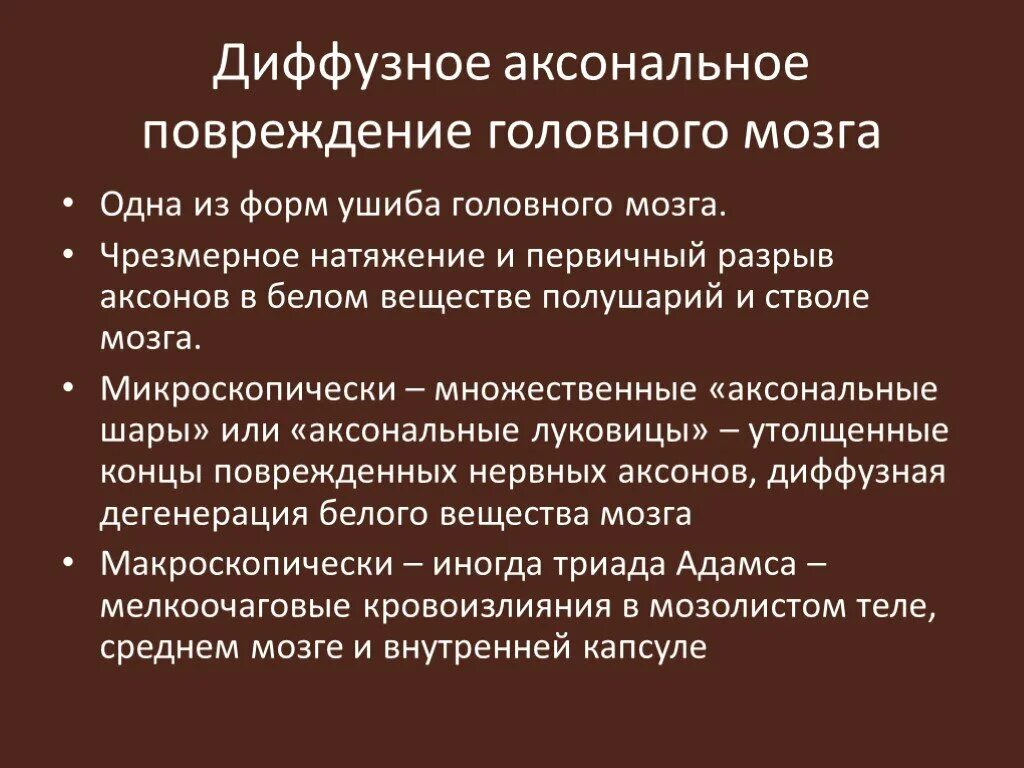 Диффузное аксональное повреждение головного мозга

• Одна из форм ушиба головного мозга.
• Чрезмерное натяжение и первичный разрыв аксонов в белом веществе полушарий и стволе мозга.
• Микроскопически – множественные «аксональные шары» или «аксональные луковицы» – утолщенные концы поврежденных нервных аксонов, диффузная дегенерация белого вещества мозга
• Макроскопически – иногда триада Адамса – мелкоочаговые кровоизлияния в мозолистом теле, среднем мозге и внутренней капсуле